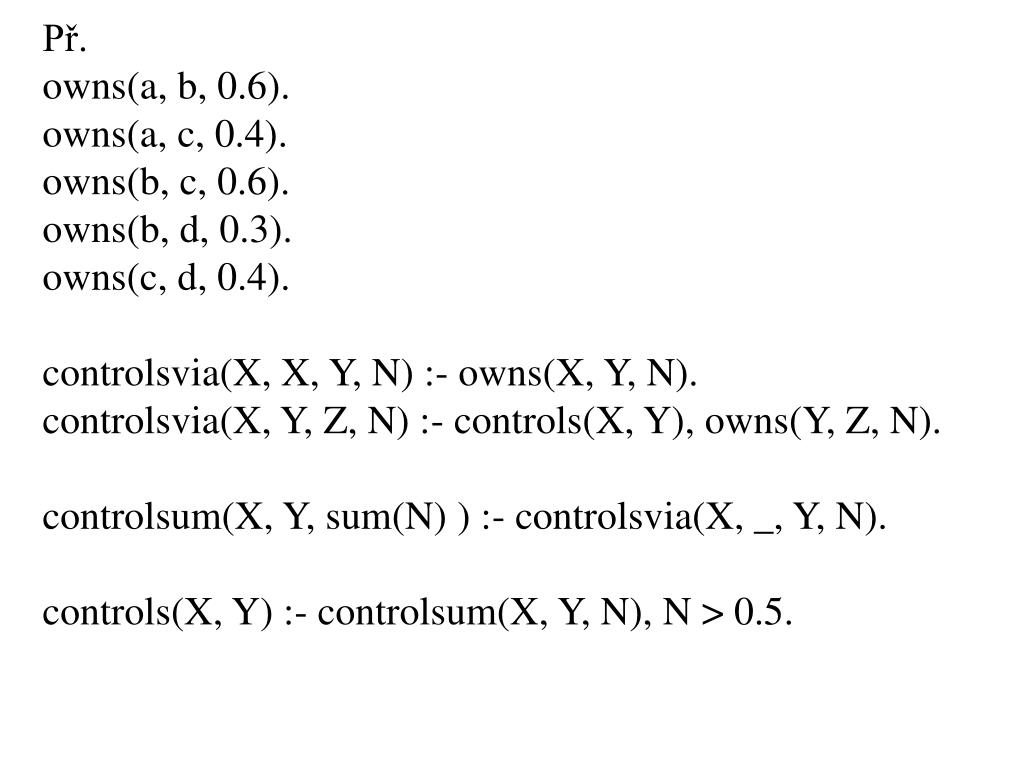 Př.
owns(a, b, 0.6).
owns(a, c, 0.4).
owns(b, c, 0.6).
owns(b, d, 0.3).
owns(c, d, 0.4).

controlsvia(X, X, Y, N) :- owns(X, Y, N).
controlsvia(X, Y, Z, N) :- controls(X, Y), owns(Y, Z, N).

controlsum(X, Y, sum(N) ) :- controlsvia(X, _, Y, N).

controls(X, Y) :- controlsum(X, Y, N), N > 0.5.